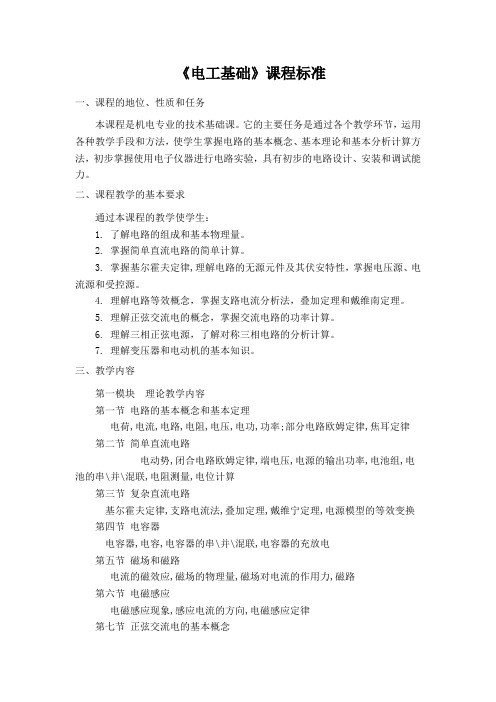 《电工基础》课程标准

一、课程的地位、性质和任务

本课程是机电专业的技术基础课。它的主要任务是通过各个教学环节，运用各种教学手段和方法，使学生掌握电路的基本概念、基本理论和基本分析计算方法，初步掌握使用电子仪器进行电路实验，具有初步的电路设计、安装和调试能力。

二、课程教学的基本要求

通过本课程的教学使学生：

1. 了解电路的组成和基本物理量。

2. 掌握简单直流电路的简单计算。

3. 掌握基尔霍夫定律，理解电路的无源元件及其伏安特性，掌握电压源、电流源和受控源。

4. 理解电路等效概念，掌握支路电流分析法，叠加定理和戴维南定理。

5. 理解正弦交流电的概念，掌握交流电路的功率计算。

6. 理解三相正弦电源，了解对称三相电路的分析计算。

7. 理解变压器和电动机的基本知识。

三、教学内容

第一模块　理论教学内容

第一节 电路的基本概念和基本定理

电荷，电流，电路，电阻，电压，电功，功率；部分电路欧姆定律，焦耳定律

第二节 简单直流电路

电动势，闭合电路欧姆定律，端电压，电源的输出功率，电池组，电池的串\并\混联，电阻测量，电位计算

第三节 复杂直流电路

基尔霍夫定律，支路电流法，叠加定理，戴维宁定理，电源模型的等效变换

第四节 电容器

电容器，电容，电容器的串\并\混联，电容器的充放电

第五节 磁场和磁路

电流的磁效应，磁场的物理量，磁场对电流的作用力，磁路

第六节 电磁感应

电磁感应现象，感应电流的方向，电磁感应定律

第七节 正弦交流电的基本概念